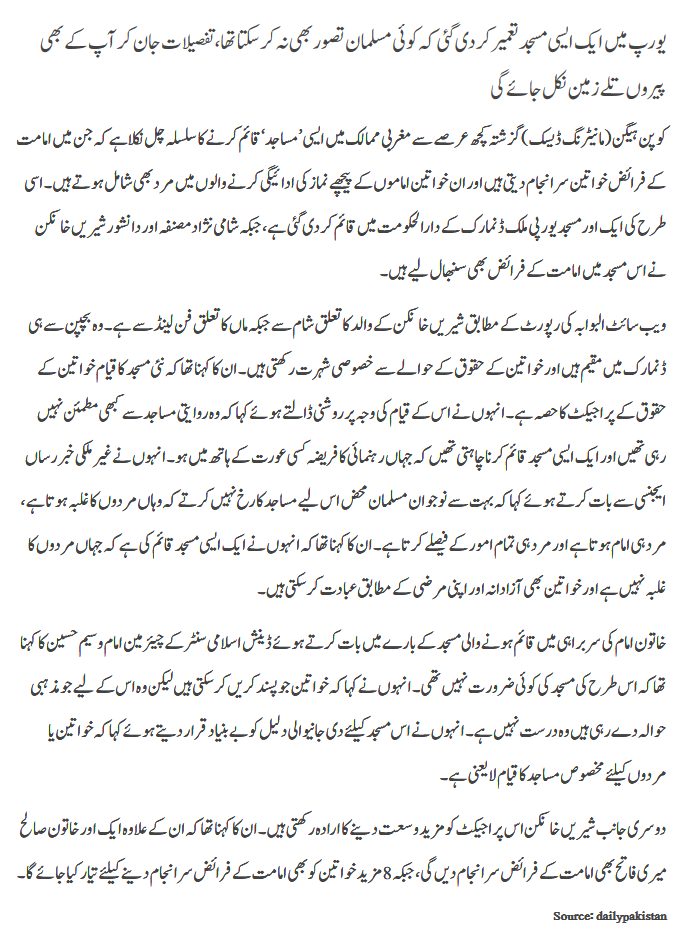 یورپ میں ایک ایسی مسجد تعمیر کر دی گئی کہ کوئی مسلمان تصور بھی نہ کر سکتا تھا، تفصیلات جان کر آپ کے بھی پیروں تلے زمین نکل جائے گی

کوپن ہیگن (مانیٹرنگ ڈیسک) گزشتہ کچھ عرصے سے مغربی ممالک میں ایسی 'مساجد' قائم کرنے کا سلسلہ چل نکلا ہے کہ جن میں امامت کے فرائض خواتین سرانجام دیتی ہیں اور ان خواتین اماموں کے پیچھے نماز کی ادائیگی کرنے والوں میں مرد بھی شامل ہوتے ہیں۔ اسی طرح کی ایک اور مسجد یورپی ملک ڈنمارک کے دارالحکومت میں قائم کر دی گئی ہے، جبکہ شامی نژاد مصنفہ اور دانشور شیریں خانکن نے اس مسجد میں امامت کے فرائض بھی سنبھال لیے ہیں۔

ویب سائٹ البوابہ کی رپورٹ کے مطابق شیریں خانکن کے والد کا تعلق شام سے جبکہ ماں کا تعلق فن لینڈ سے ہے۔ وہ بچپن سے ہی ڈنمارک میں مقیم ہیں اور خواتین کے حقوق کے حوالے سے خصوصی شہرت رکھتی ہیں۔ ان کا کہنا تھا کہ نئی مسجد کا قیام خواتین کے حقوق کے پراجیکٹ کا حصہ ہے۔ انہوں نے اس کے قیام کی وجہ پر روشنی ڈالتے ہوئے کہا کہ وہ روایتی مساجد سے کبھی مطمئن نہیں رہی تھیں اور ایک ایسی مسجد قائم کرنا چاہتی تھیں کہ جہاں رہنمائی کا فریضہ کسی عورت کے ہاتھ میں ہو۔ انہوں نے غیر ملکی خبر رساں ایجنسی سے بات کرتے ہوئے کہا کہ بہت سے نوجوان مسلمان محض اس لیے مساجد کا رخ نہیں کرتے کہ وہاں مردوں کا غلبہ ہوتا ہے، مرد ہی امام ہوتا ہے اور مرد ہی تمام امور کے فیصلے کرتا ہے۔ ان کا کہنا تھا کہ انہوں نے ایک ایسی مسجد قائم کی ہے کہ جہاں مردوں کا غلبہ نہیں ہے اور خواتین بھی آزادانہ اور اپنی مرضی کے مطابق عبادت کر سکتی ہیں۔

خاتون امام کی سربراہی میں قائم ہونے والی مسجد کے بارے میں بات کرتے ہوئے ڈینش اسلامی سنٹر کے چیئرمین امام وسیم حسین کا کہنا تھا کہ اس طرح کی مسجد کی کوئی ضرورت نہیں تھی۔ انہوں نے کہا کہ خواتین جو پسند کریں کر سکتی ہیں لیکن وہ اس کے لیے جو مذہبی حوالہ دے رہی ہیں وہ درست نہیں ہے۔ انہوں نے اس مسجد کیلئے دی جانیوالی دلیل کو بے بنیاد قرار دیتے ہوئے کہا کہ خواتین یا مردوں کیلئے مخصوص مساجد کا قیام لایعنی ہے۔

دوسری جانب شیریں خانکن اس پراجیکٹ کو مزید وسعت دینے کا ارادہ رکھتی ہیں۔ ان کا کہنا تھا کہ ان کے علاوہ ایک اور خاتون صالح میری فاتح بھی امامت کے فرائض سرانجام دیں گی، جبکہ 8 مزید خواتین کو بھی امامت کے فرائض سرانجام دینے کیلئے تیار کیا جائے گا۔

Source: dailypakistan